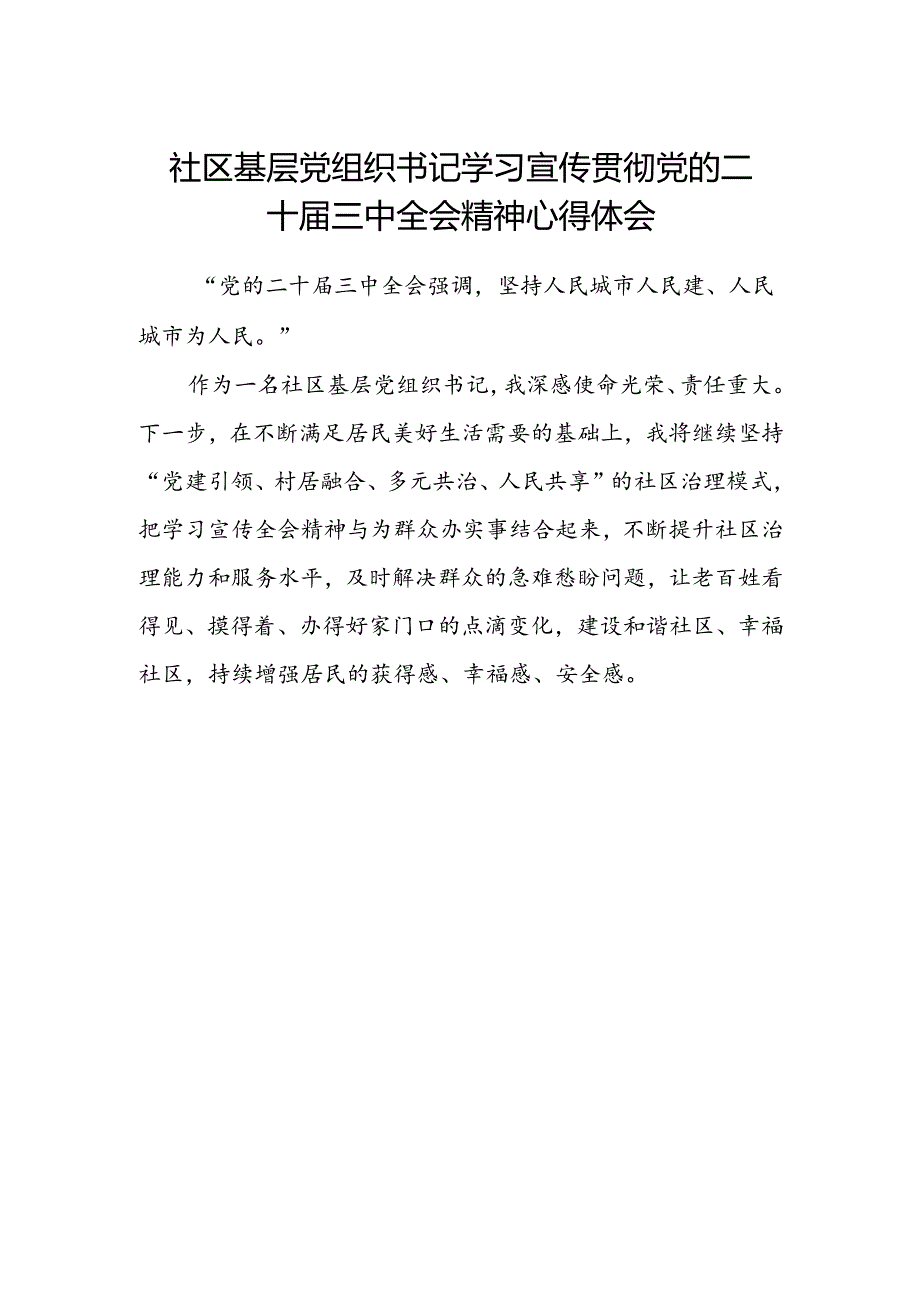 社区基层党组织书记学习宣传贯彻党的二十届三中全会精神心得体会

“党的二十届三中全会强调，坚持人民城市人民建、人民城市为人民。”

作为一名社区基层党组织书记，我深感使命光荣、责任重大。下一步，在不断满足居民美好生活需要的基础上，我将继续坚持“党建引领、村居融合、多元共治、人民共享”的社区治理模式，把学习宣传全会精神与为群众办实事结合起来，不断提升社区治理能力和服务水平，及时解决群众的急难愁盼问题，让老百姓看得见、摸得着、办得好家门口的点滴变化，建设和谐社区、幸福社区，持续增强居民的获得感、幸福感、安全感。